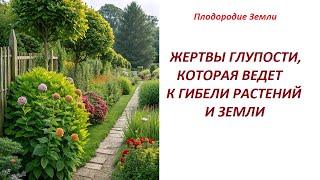 Плодородие Земли

ЖЕРТВЫ ГЛУПОСТИ, КОТОРАЯ ВЕДЕТ К ГИБЕЛИ РАСТЕНИЙ И ЗЕМЛИ